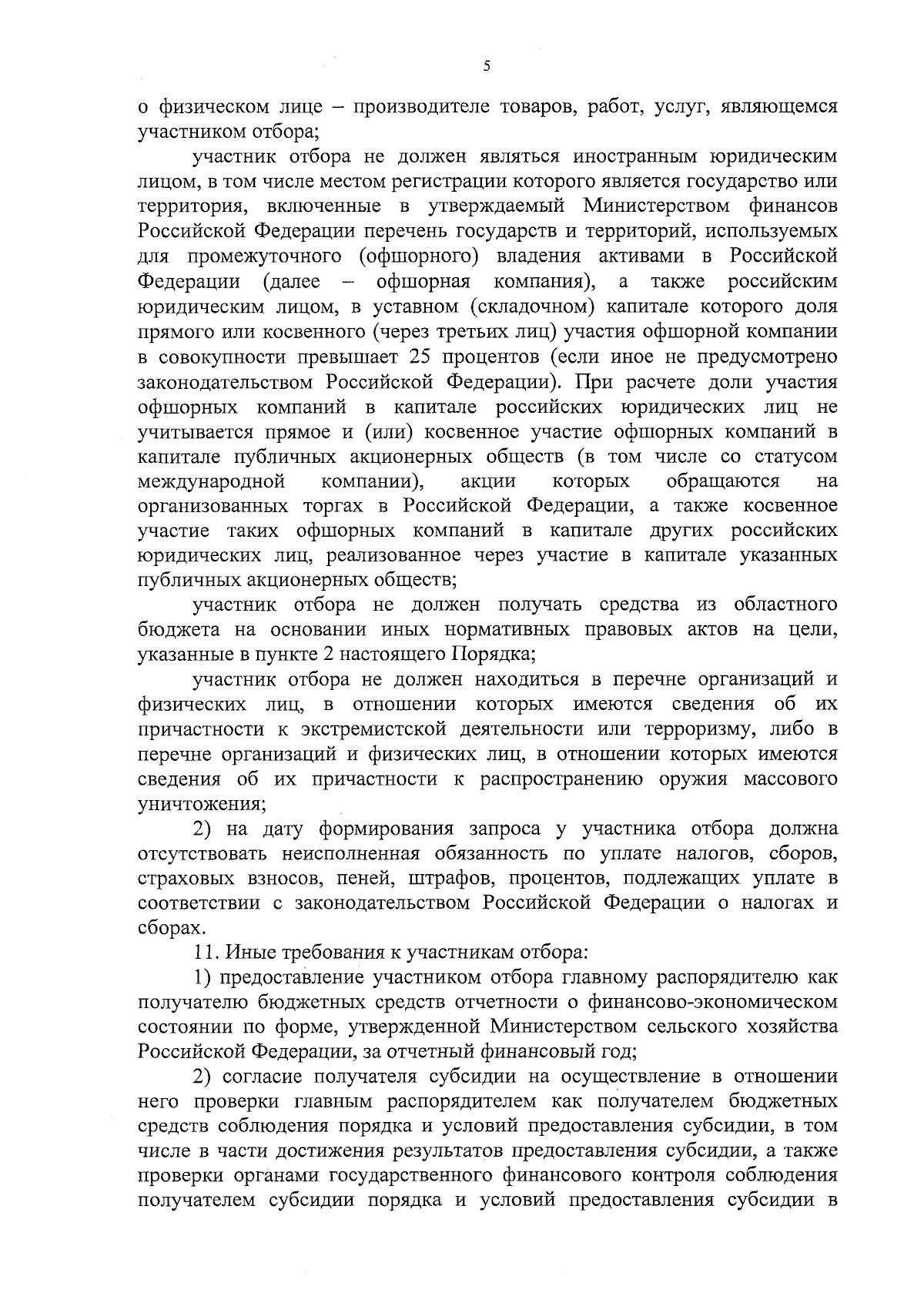 5

о физическом лице – производителе товаров, работ, услуг, являющемся участником отбора;

участник отбора не должен являться иностранным юридическим лицом, в том числе местом регистрации которого является государство или территория, включенные в утверждаемый Министерством финансов Российской Федерации перечень государств и территорий, используемых для промежуточного (офшорного) владения активами в Российской Федерации (далее – офшорная компания), а также российским юридическим лицом, в уставном (складочном) капитале которого доля прямого или косвенного (через третьих лиц) участия офшорной компании в совокупности превышает 25 процентов (если иное не предусмотрено законодательством Российской Федерации). При расчете доли участия офшорных компаний в капитале российских юридических лиц не учитывается прямое и (или) косвенное участие офшорных компаний в капитале публичных акционерных обществ (в том числе со статусом международной компании), акции которых обращаются на организованных торгах в Российской Федерации, а также косвенное участие таких офшорных компаний в капитале других российских юридических лиц, реализованное через участие в капитале указанных публичных акционерных обществ;

участник отбора не должен получать средства из областного бюджета на основании иных нормативных правовых актов на цели, указанные в пункте 2 настоящего Порядка;

участник отбора не должен находиться в перечне организаций и физических лиц, в отношении которых имеются сведения об их причастности к экстремистской деятельности или терроризму, либо в перечне организаций и физических лиц, в отношении которых имеются сведения об их причастности к распространению оружия массового уничтожения;

2) на дату формирования запроса у участника отбора должна отсутствовать неисполненная обязанность по уплате налогов, сборов, страховых взносов, пеней, штрафов, процентов, подлежащих уплате в соответствии с законодательством Российской Федерации о налогах и сборах.

11. Иные требования к участникам отбора:

1) предоставление участником отбора главному распорядителю как получателю бюджетных средств отчетности о финансово-экономическом состоянии по форме, утвержденной Министерством сельского хозяйства Российской Федерации, за отчетный финансовый год;

2) согласие получателя субсидии на осуществление в отношении него проверки главным распорядителем как получателем бюджетных средств соблюдения порядка и условий предоставления субсидии, в том числе в части достижения результатов предоставления субсидии, а также проверки органами государственного финансового контроля соблюдения получателем субсидии порядка и условий предоставления субсидии в